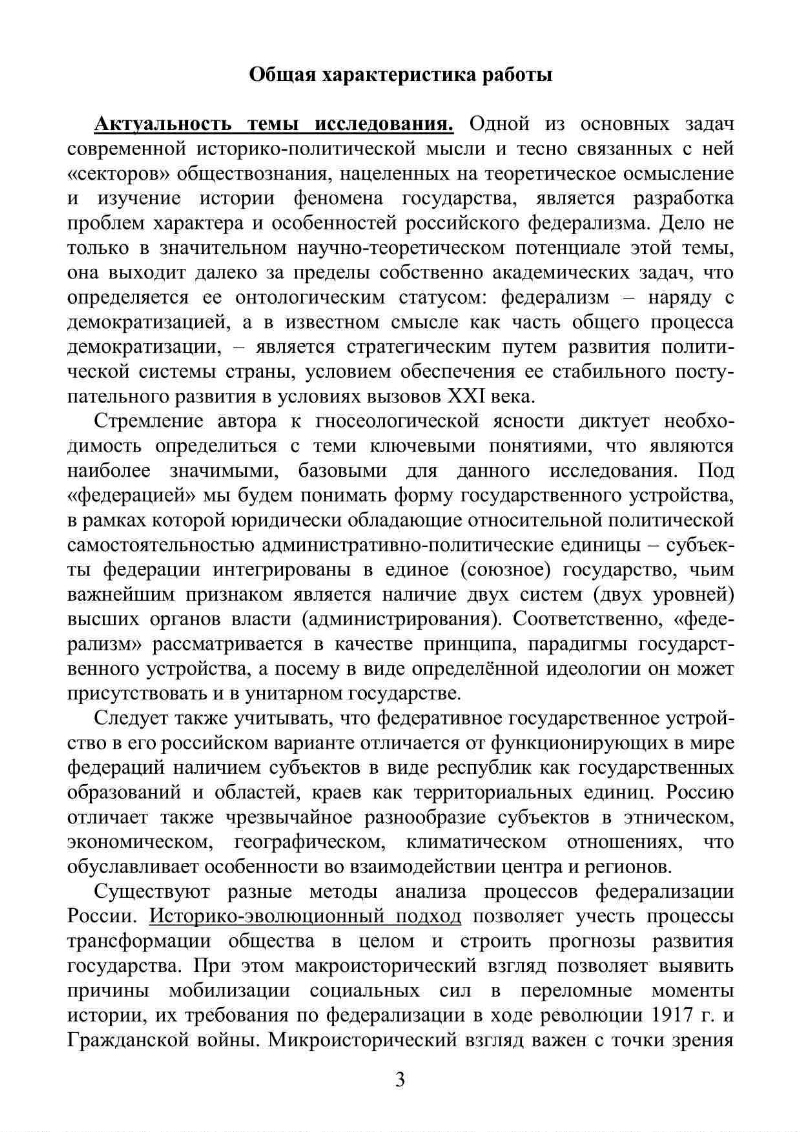 Общая характеристика работы

Актуальность темы исследования. Одной из основных задач современной историко-политической мысли и тесно связанных с ней «секторов» обществознания, нацеленных на теоретическое осмысление и изучение истории феномена государства, является разработка проблем характера и особенностей российского федерализма. Дело не только в значительном научно-теоретическом потенциале этой темы, она выходит далеко за пределы собственно академических задач, что определяется ее онтологическим статусом: федерализм – наряду с демократизацией, а в известном смысле как часть общего процесса демократизации, – является стратегическим путем развития политической системы страны, условием обеспечения ее стабильного поступательного развития в условиях вызовов XXI века.

Стремление автора к гносеологической ясности диктует необходимость определиться с теми ключевыми понятиями, что являются наиболее значимыми, базовыми для данного исследования. Под «федерацией» мы будем понимать форму государственного устройства, в рамках которой юридически обладающие относительной политической самостоятельностью административно-политические единицы – субъекты федерации интегрированы в единое (союзное) государство, чьим важнейшим признаком является наличие двух систем (двух уровней) высших органов власти (администрирования). Соответственно, «федерализм» рассматривается в качестве принципа, парадигмы государственного устройства, а посему в виде определённой идеологии он может присутствовать и в унитарном государстве.

Следует также учитывать, что федеративное государственное устройство в его российском варианте отличается от функционирующих в мире федераций наличием субъектов в виде республик как государственных образований и областей, краев как территориальных единиц. Россию отличает также чрезвычайное разнообразие субъектов в этническом, экономическом, географическом, климатическом отношениях, что обуславливает особенности во взаимодействии центра и регионов.

Существуют разные методы анализа процессов федерализации России. Историко-эволюционный подход позволяет учесть процессы трансформации общества в целом и строить прогнозы развития государства. При этом макроисторический взгляд позволяет выявить причины мобилизации социальных сил в переломные моменты истории, их требования по федерализации в ходе революции 1917 г. и Гражданской войны. Микроисторический взгляд важен с точки зрения

3